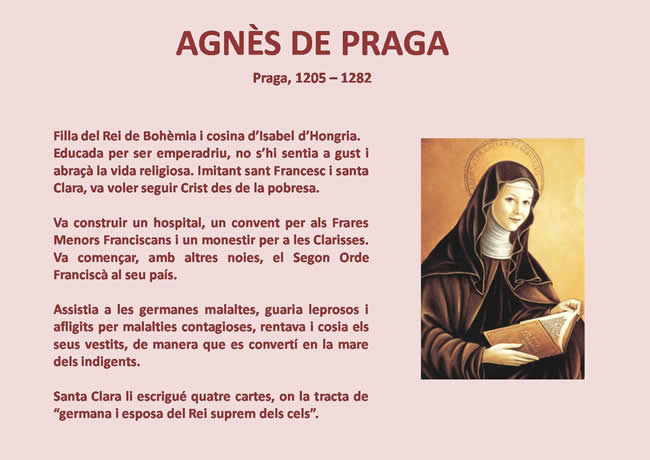 AGNÈS DE PRAGA

Praga, 1205 – 1282

Filla del Rei de Bohèmia i cosina d'Isabel d'Hongria. Educada per ser emperadriu, no s'hi sentia a gust i abraçà la vida religiosa. Imitant sant Francesc i santa Clara, va voler seguir Crist des de la pobresa.

Va construir un hospital, un convent per als Frares Menors Franciscans i un monestir per a les Clarisses. Va començar, amb altres noies, el Segon Orde Franciscà al seu país.

Assistia a les germanes malaltes, guaria leprosos i afligits per malalties contagioses, rentava i cosia els seus vestits, de manera que es convertí en la mare dels indigents.

Santa Clara li escrigué quatre cartes, on la tracta de "germana i esposa del Rei suprem dels cels".